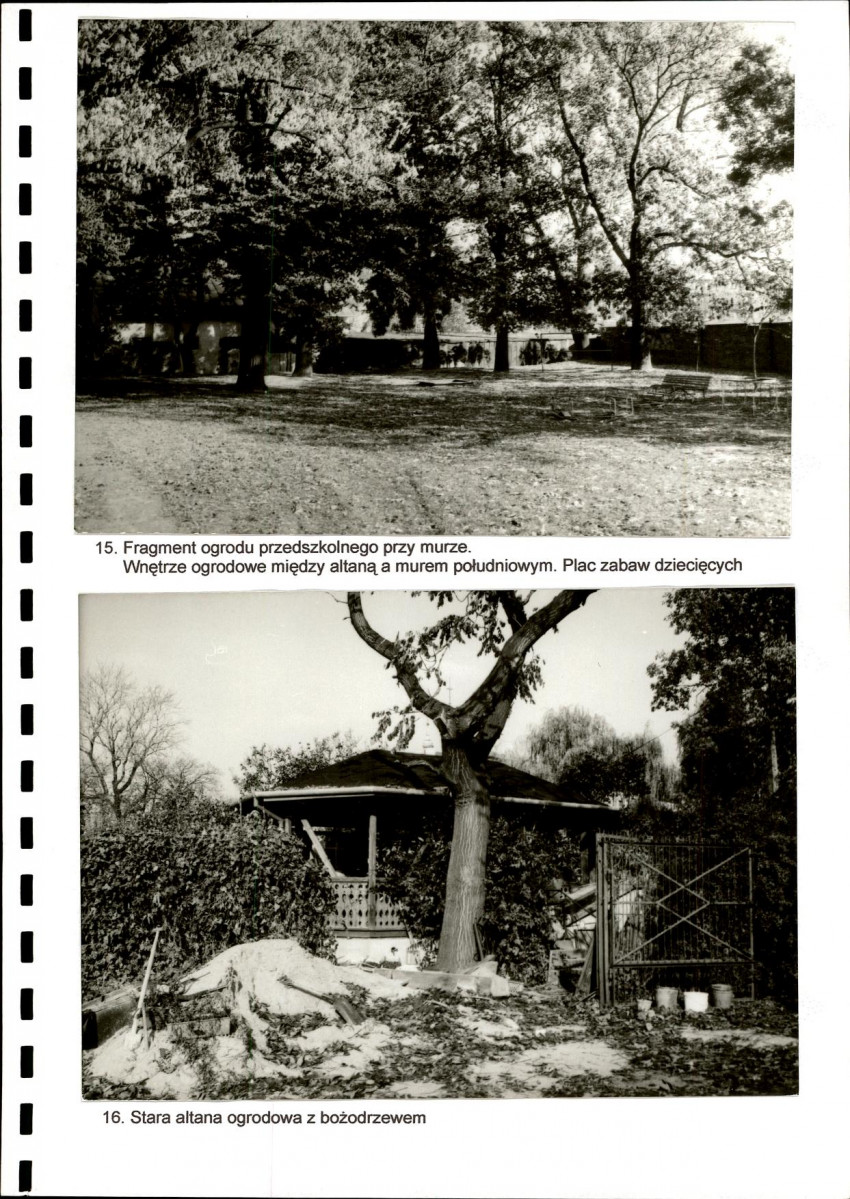 15. Fragment ogrodu przedszkolnego przy murze.
Wnętrze ogrodowe między altaną a murem południowym. Plac zabaw dziecięcych

16. Stara altana ogrodowa z bożodrzewem